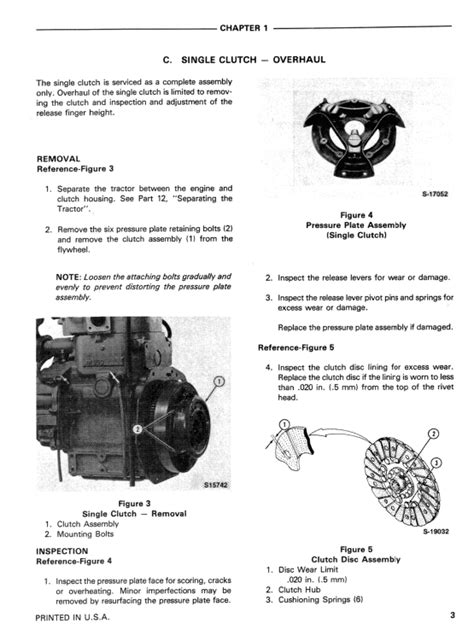 CHAPTER 1

C. SINGLE CLUTCH — OVERHAUL

The single clutch is serviced as a complete assembly only. Overhaul of the single clutch is limited to removing the clutch and inspection and adjustment of the release finger height.

REMOVAL
Reference-Figure 3

1. Separate the tractor between the engine and clutch housing. See Part 12, "Separating the Tractor".

2. Remove the six pressure plate retaining bolts (2) and remove the clutch assembly (1) from the flywheel.

NOTE: Loosen the attaching bolts gradually and evenly to prevent distorting the pressure plate assembly.

1

2

S15742

Figure 3
Single Clutch — Removal
1. Clutch Assembly
2. Mounting Bolts

INSPECTION
Reference-Figure 4

1. Inspect the pressure plate face for scoring, cracks or overheating. Minor imperfections may be removed by resurfacing the pressure plate face.

S-17052

Figure 4
Pressure Plate Assembly
(Single Clutch)

2. Inspect the release levers for wear or damage.

3. Inspect the release lever pivot pins and springs for excess wear or damage.

Replace the pressure plate assembly if damaged.

Reference-Figure 5

4. Inspect the clutch disc lining for excess wear. Replace the clutch disc if the lining is worn to less than .020 in. (.5 mm) from the top of the rivet head.

1

2

3

S-19032

Figure 5
Clutch Disc Assembly
1. Disc Wear Limit
.020 in. (.5 mm)
2. Clutch Hub
3. Cushioning Springs (6)

PRINTED IN U.S.A.

3